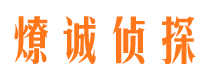 燎诚侦探